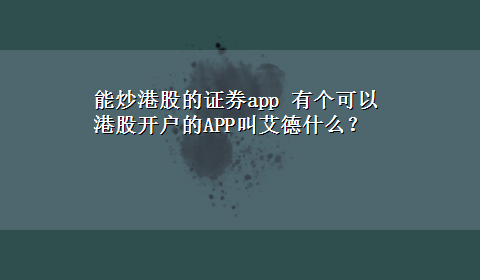 能炒港股的证券app 有个可以港股开户的APP叫艾德什么？